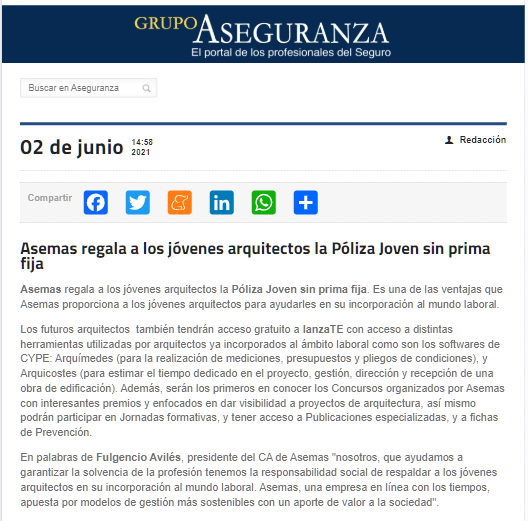 GRUPO ASEGURANZA
El portal de los profesionales del Seguro

Buscar en Aseguranza

02 de junio 14:58 2021

Redacción

Compartir

Asemas regala a los jóvenes arquitectos la Póliza Joven sin prima fija

Asemas regala a los jóvenes arquitectos la Póliza Joven sin prima fija. Es una de las ventajas que Asemas proporciona a los jóvenes arquitectos para ayudarles en su incorporación al mundo laboral.

Los futuros arquitectos también tendrán acceso gratuito a lanzaTE con acceso a distintas herramientas utilizadas por arquitectos ya incorporados al ámbito laboral como son los softwares de CYPE: Arquímedes (para la realización de mediciones, presupuestos y pliegos de condiciones), y Arquicostes (para estimar el tiempo dedicado en el proyecto, gestión, dirección y recepción de una obra de edificación). Además, serán los primeros en conocer los Concursos organizados por Asemas con interesantes premios y enfocados en dar visibilidad a proyectos de arquitectura, así mismo podrán participar en Jornadas formativas, y tener acceso a Publicaciones especializadas, y a fichas de Prevención.

En palabras de Fulgencio Avilés, presidente del CA de Asemas "nosotros, que ayudamos a garantizar la solvencia de la profesión tenemos la responsabilidad social de respaldar a los jóvenes arquitectos en su incorporación al mundo laboral. Asemas, una empresa en línea con los tiempos, apuesta por modelos de gestión más sostenibles con un aporte de valor a la sociedad".